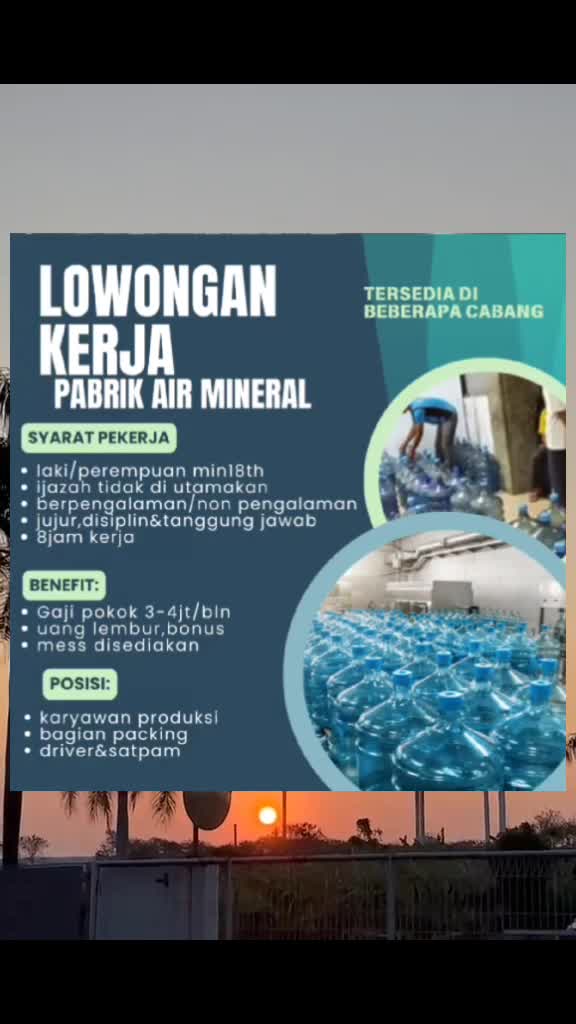 LOWONGAN KERJA
PABRIK AIR MINERAL

TERSEDIA DI BEBERAPA CABANG

SYARAT PEKERJA

• laki/perempuan min18th
• ijazah tidak di utamakan
• berpengalaman/non pengalaman
• jujur,disiplin&tanggung jawab
• 8jam kerja

BENEFIT:

• Gaji pokok 3-4jt/bln
• uang lembur,bonus
• mess disediakan

POSISI:

• karyawan produksi
• bagian packing
• driver&satpam